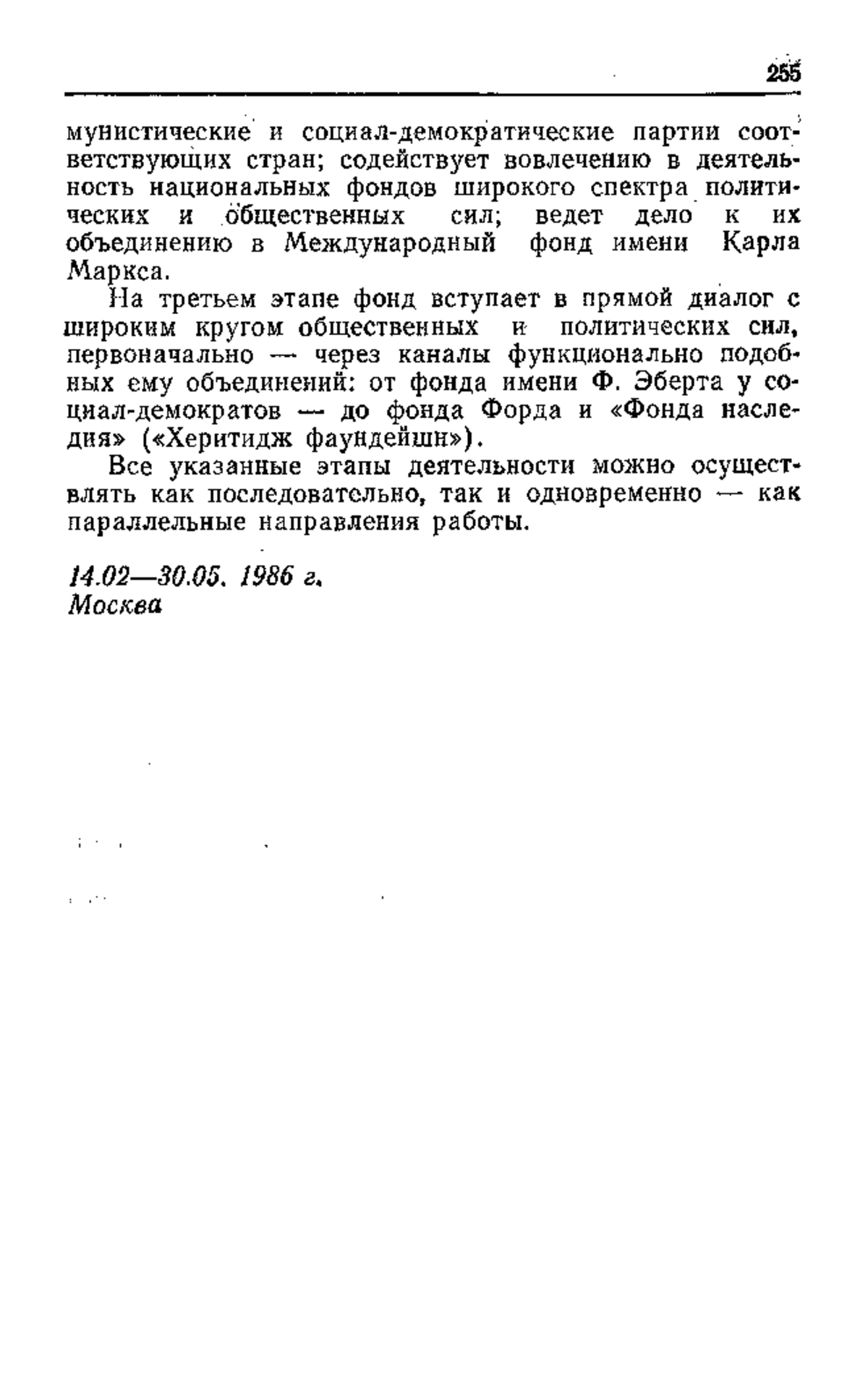 255

мунистические и социал-демократические партии соответствующих стран; содействует вовлечению в деятельность национальных фондов широкого спектра политических и общественных сил; ведет дело к их объединению в Международный фонд имени Карла Маркса.

На третьем этапе фонд вступает в прямой диалог с широким кругом общественных и политических сил, первоначально — через каналы функционально подобных ему объединений: от фонда имени Ф. Эберта у социал-демократов — до фонда Форда и «Фонда наследия» («Херитидж фаундейшн»).

Все указанные этапы деятельности можно осуществлять как последовательно, так и одновременно — как параллельные направления работы.

14.02—30.05. 1986 г.
Москва